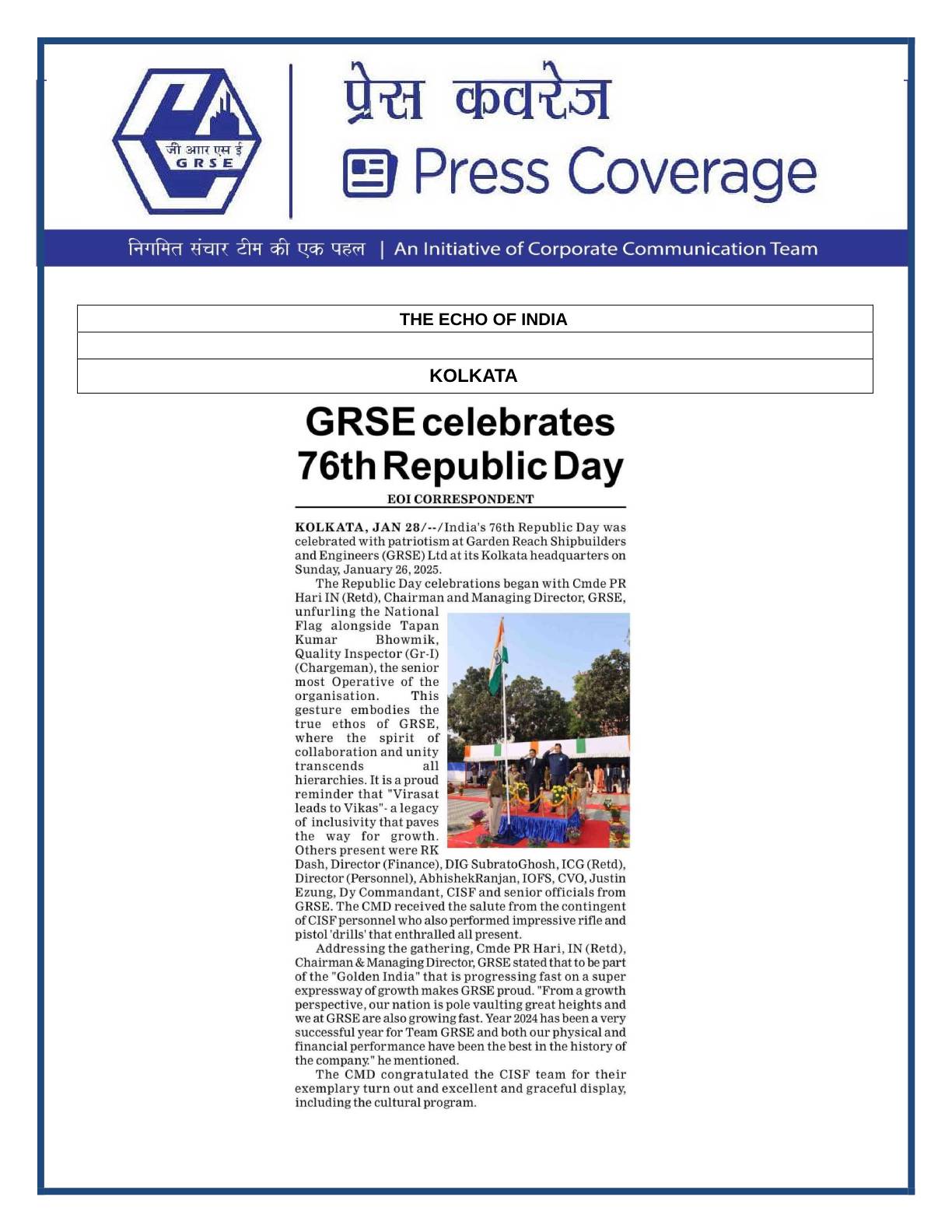 जी आर एस ई
GRSE

प्रेस कवरेज
Press Coverage

निगमित संचार टीम की एक पहल | An Initiative of Corporate Communication Team

| THE ECHO OF INDIA |
|---|
| |
| KOLKATA |

GRSE celebrates 76th Republic Day

EOI CORRESPONDENT

KOLKATA, JAN 28/--/India's 76th Republic Day was celebrated with patriotism at Garden Reach Shipbuilders and Engineers (GRSE) Ltd at its Kolkata headquarters on Sunday, January 26, 2025.

The Republic Day celebrations began with Cmde PR Hari IN (Retd), Chairman and Managing Director, GRSE, unfurling the National Flag alongside Tapan Kumar Bhowmik, Quality Inspector (Gr-I) (Chargeman), the senior most Operative of the organisation. This gesture embodies the true ethos of GRSE, where the spirit of collaboration and unity transcends all hierarchies. It is a proud reminder that "Virasat leads to Vikas"- a legacy of inclusivity that paves the way for growth. Others present were RK Dash, Director (Finance), DIG SubratoGhosh, ICG (Retd), Director (Personnel), AbhishekRanjan, IOFS, CVO, Justin Ezung, Dy Commandant, CISF and senior officials from GRSE. The CMD received the salute from the contingent of CISF personnel who also performed impressive rifle and pistol 'drills' that enthralled all present.

Addressing the gathering, Cmde PR Hari, IN (Retd), Chairman & Managing Director, GRSE stated that to be part of the "Golden India" that is progressing fast on a super expressway of growth makes GRSE proud. "From a growth perspective, our nation is pole vaulting great heights and we at GRSE are also growing fast. Year 2024 has been a very successful year for Team GRSE and both our physical and financial performance have been the best in the history of the company." he mentioned.

The CMD congratulated the CISF team for their exemplary turn out and excellent and graceful display, including the cultural program.